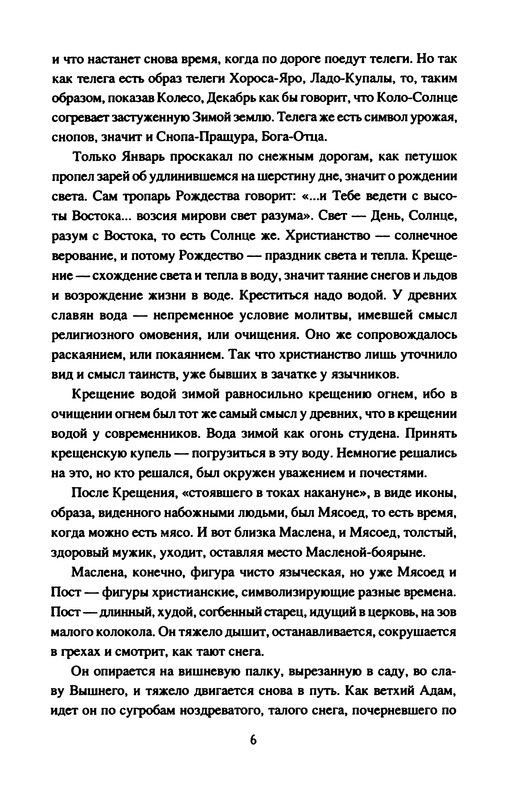 и что настанет снова время, когда по дороге поедут телеги. Но так как телега есть образ телеги Хороса-Яро, Ладо-Купалы, то, таким образом, показав Колесо, Декабрь как бы говорит, что Коло-Солнце согревает застуженную Зимой землю. Телега же есть символ урожая, снопов, значит и Снопа-Пращура, Бога-Отца.

Только Январь проскакал по снежным дорогам, как петушок пропел зарей об удлинившемся на шерстину дне, значит о рождении света. Сам тропарь Рождества говорит: «...и Тебе ведети с высоты Востока... возсия мирови свет разума». Свет — День, Солнце, разум с Востока, то есть Солнце же. Христианство — солнечное верование, и потому Рождество — праздник света и тепла. Крещение — схождение света и тепла в воду, значит таяние снегов и льдов и возрождение жизни в воде. Креститься надо водой. У древних славян вода — непременное условие молитвы, имевшей смысл религиозного омовения, или очищения. Оно же сопровождалось раскаянием, или покаянием. Так что христианство лишь уточнило вид и смысл таинств, уже бывших в зачатке у язычников.

Крещение водой зимой равносильно крещению огнем, ибо в очищении огнем был тот же самый смысл у древних, что в крещении водой у современников. Вода зимой как огонь студена. Принять крещенскую купель — погрузиться в эту воду. Немногие решались на это, но кто решался, был окружен уважением и почестями.

После Крещения, «стоявшего в токах накануне», в виде иконы, образа, виденного набожными людьми, был Мясоед, то есть время, когда можно есть мясо. И вот близка Маслена, и Мясоед, толстый, здоровый мужик, уходит, оставляя место Масленой-боярыне.

Маслена, конечно, фигура чисто языческая, но уже Мясоед и Пост — фигуры христианские, символизирующие разные времена. Пост — длинный, худой, согбенный старец, идущий в церковь, на зов малого колокола. Он тяжело дышит, останавливается, сокрушается в грехах и смотрит, как тают снега.

Он опирается на вишневую палку, вырезанную в саду, во славу Вышнего, и тяжело двигается снова в путь. Как ветхий Адам, идет он по сугробам ноздреватого, талого снега, почерневшего по

6